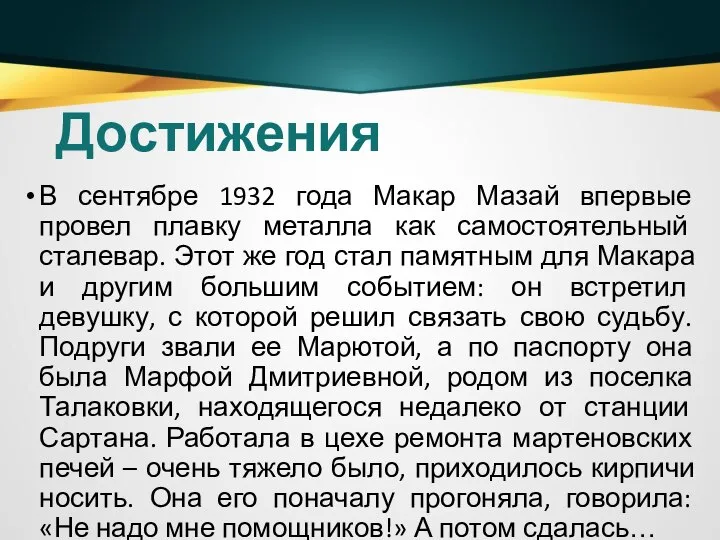 Достижения

• В сентябре 1932 года Макар Мазай впервые провел плавку металла как самостоятельный сталевар. Этот же год стал памятным для Макара и другим большим событием: он встретил девушку, с которой решил связать свою судьбу. Подруги звали ее Марютой, а по паспорту она была Марфой Дмитриевной, родом из поселка Талаковки, находящегося недалеко от станции Сартана. Работала в цехе ремонта мартеновских печей – очень тяжело было, приходилось кирпичи носить. Она его поначалу прогоняла, говорила: «Не надо мне помощников!» А потом сдалась…